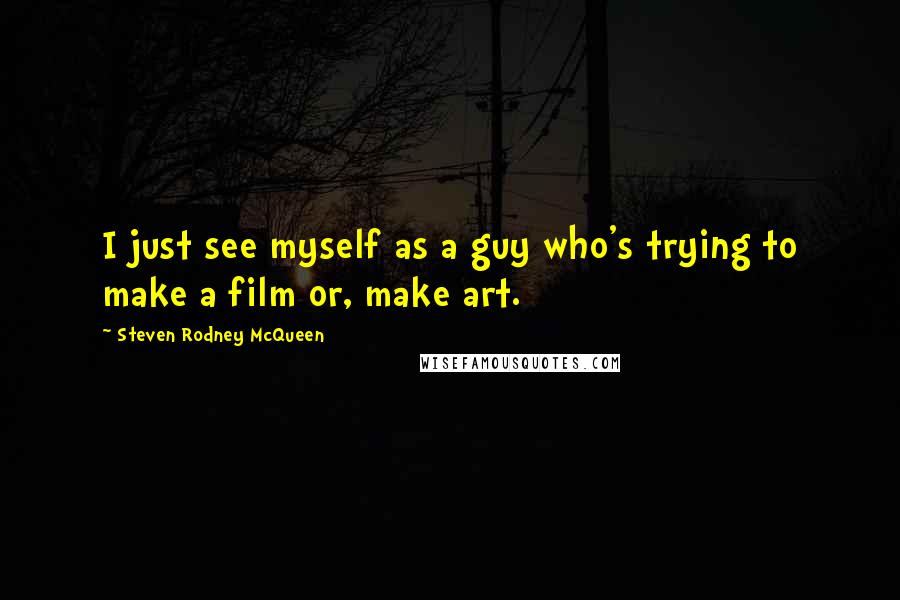 I just see myself as a guy who's trying to make a film or, make art.

~ Steven Rodney McQueen

WISEFAMOUSQUOTES.COM